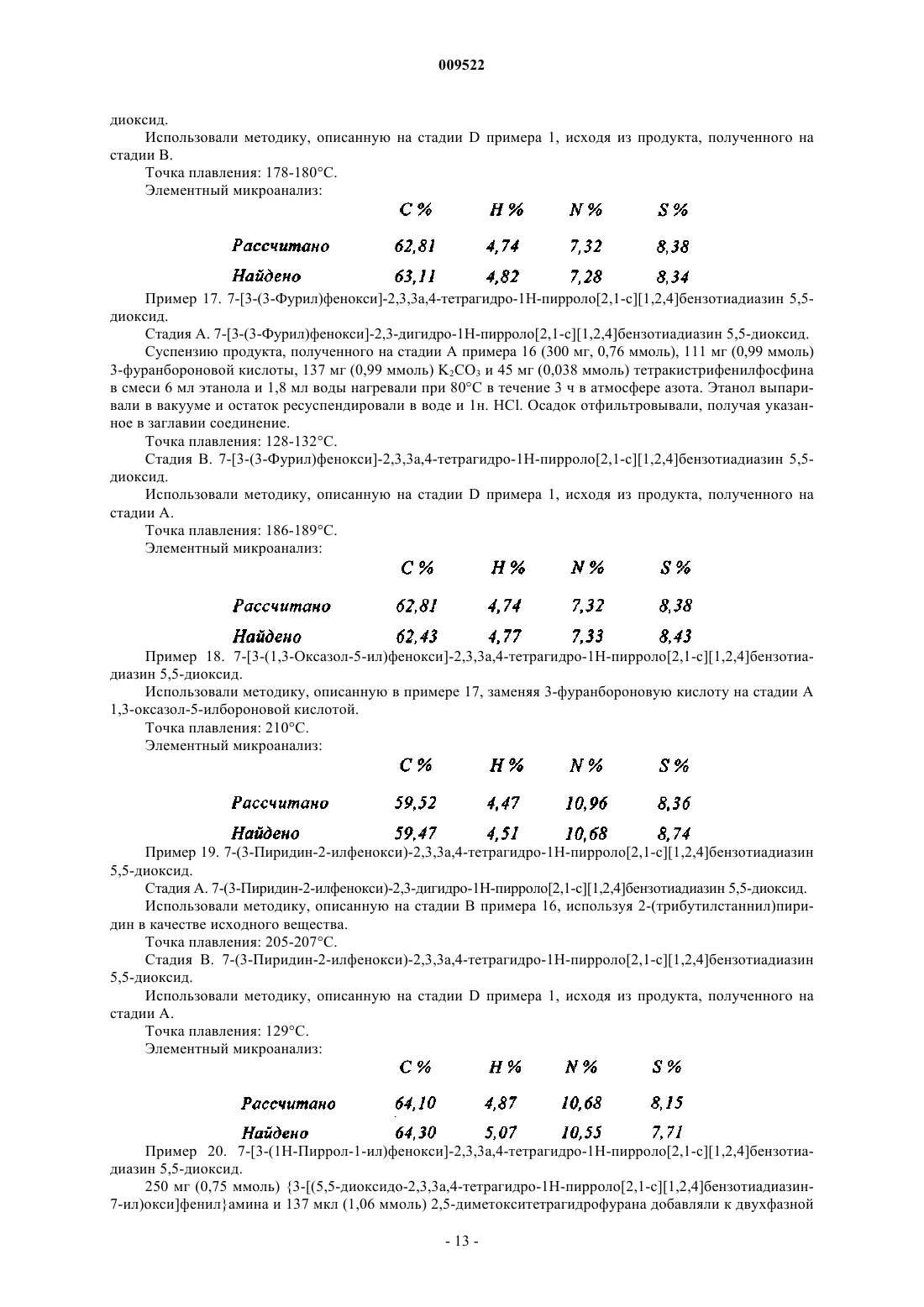 009522

диоксид.

Использовали методику, описанную на стадии D примера 1, исходя из продукта, полученного на стадии B.

Точка плавления: 178-180°C.

Элементный микроанализ:

| | C % | H % | N % | S % |
|---|---|---|---|---|
| Рассчитано | 62,81 | 4,74 | 7,32 | 8,38 |
| Найдено | 63,11 | 4,82 | 7,28 | 8,34 |

Пример 17. 7-[3-(3-Фурил)фенокси]-2,3,3a,4-тетрагидро-1H-пирроло[2,1-c][1,2,4]бензотиадиазин 5,5-диоксид.

Стадия A. 7-[3-(3-Фурил)фенокси]-2,3-дигидро-1H-пирроло[2,1-c][1,2,4]бензотиадиазин 5,5-диоксид.

Суспензию продукта, полученного на стадии A примера 16 (300 мг, 0,76 ммоль), 111 мг (0,99 ммоль) 3-фуранбороновой кислоты, 137 мг (0,99 ммоль) $K_2CO_3$ и 45 мг (0,038 ммоль) тетракистрифенилфосфина в смеси 6 мл этанола и 1,8 мл воды нагревали при 80°C в течение 3 ч в атмосфере азота. Этанол выпаривали в вакууме и остаток ресуспендировали в воде и 1н. HCl. Осадок отфильтровывали, получая указанное в заглавии соединение.

Точка плавления: 128-132°C.

Стадия B. 7-[3-(3-Фурил)фенокси]-2,3,3a,4-тетрагидро-1H-пирроло[2,1-c][1,2,4]бензотиадиазин 5,5-диоксид.

Использовали методику, описанную на стадии D примера 1, исходя из продукта, полученного на стадии A.

Точка плавления: 186-189°C.

Элементный микроанализ:

| | C % | H % | N % | S % |
|---|---|---|---|---|
| Рассчитано | 62,81 | 4,74 | 7,32 | 8,38 |
| Найдено | 62,43 | 4,77 | 7,33 | 8,43 |

Пример 18. 7-[3-(1,3-Оксазол-5-ил)фенокси]-2,3,3a,4-тетрагидро-1H-пирроло[2,1-c][1,2,4]бензотиадиазин 5,5-диоксид.

Использовали методику, описанную в примере 17, заменяя 3-фуранбороновую кислоту на стадии A 1,3-оксазол-5-илбороновой кислотой.

Точка плавления: 210°C.

Элементный микроанализ:

| | C % | H % | N % | S % |
|---|---|---|---|---|
| Рассчитано | 59,52 | 4,47 | 10,96 | 8,36 |
| Найдено | 59,47 | 4,51 | 10,68 | 8,74 |

Пример 19. 7-(3-Пиридин-2-илфенокси)-2,3,3a,4-тетрагидро-1H-пирроло[2,1-c][1,2,4]бензотиадиазин 5,5-диоксид.

Стадия A. 7-(3-Пиридин-2-илфенокси)-2,3-дигидро-1H-пирроло[2,1-c][1,2,4]бензотиадиазин 5,5-диоксид.

Использовали методику, описанную на стадии B примера 16, используя 2-(трибутилстаннил)пиридин в качестве исходного вещества.

Точка плавления: 205-207°C.

Стадия B. 7-(3-Пиридин-2-илфенокси)-2,3,3a,4-тетрагидро-1H-пирроло[2,1-c][1,2,4]бензотиадиазин 5,5-диоксид.

Использовали методику, описанную на стадии D примера 1, исходя из продукта, полученного на стадии A.

Точка плавления: 129°C.

Элементный микроанализ:

| | C % | H % | N % | S % |
|---|---|---|---|---|
| Рассчитано | 64,10 | 4,87 | 10,68 | 8,15 |
| Найдено | 64,30 | 5,07 | 10,55 | 7,71 |

Пример 20. 7-[3-(1H-Пиррол-1-ил)фенокси]-2,3,3a,4-тетрагидро-1H-пирроло[2,1-c][1,2,4]бензотиадиазин 5,5-диоксид.

250 мг (0,75 ммоль) {3-[(5,5-диоксидо-2,3,3a,4-тетрагидро-1H-пирроло[2,1-c][1,2,4]бензотиадиазин-7-ил)окси]фенил}амина и 137 мкл (1,06 ммоль) 2,5-диметокситетрагидрофурана добавляли к двухфазной

- 13 -